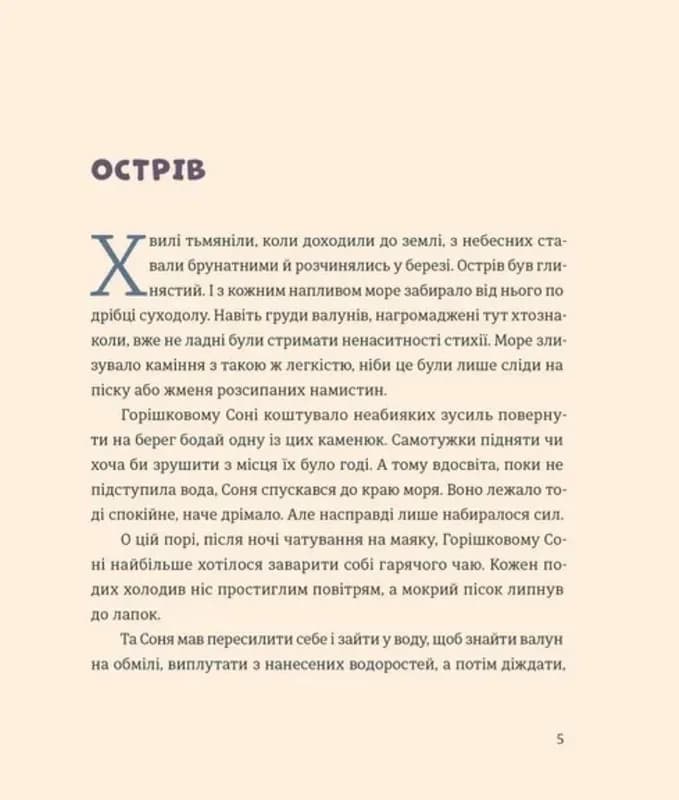 ОСТРІВ

Хвилі тьмяніли, коли доходили до землі, з небесних ставали брунатними й розчинялись у березі. Острів був глинястий. І з кожним напливом море забирало від нього по дрібці суходолу. Навіть груди валунів, нагромаджені тут хтозна-коли, вже не ладні були стримати ненаситності стихії. Море злизувало каміння з такою ж легкістю, ніби це були лише сліди на піску або жменя розсипаних намистин.

Горішковому Соні коштувало неабияких зусиль повернути на берег бодай одну із цих каменюк. Самотужки підняти чи хоча би зрушити з місця їх було годі. А тому вдосвіта, поки не підступила вода, Соня спускався до краю моря. Воно лежало тоді спокійне, наче дрімало. Але насправді лише набиралося сил.

О цій порі, після ночі чатування на маяку, Горішковому Соні найбільше хотілося заварити собі гарячого чаю. Кожен подих холодив ніс простиглим повітрям, а мокрий пісок липнув до лапок.

Та Соня мав пересилити себе і зайти у воду, щоб знайти валун на обмілі, виплутати з нанесених водоростей, а потім діждати,

5